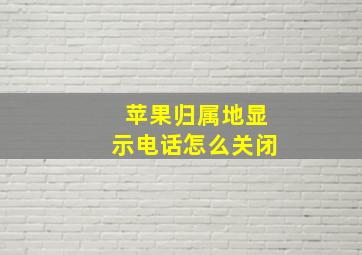 苹果归属地显示电话怎么关闭